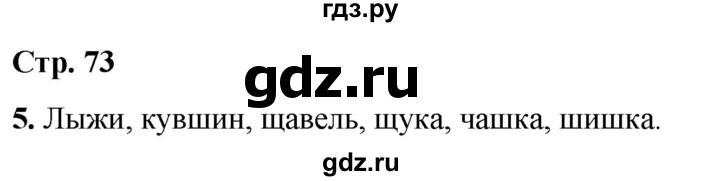 гдз.ру

Стр. 73

gdz.ru

5. Лыжи, кувшин, щавель, щука, чашка, шишка.

gdz.ru